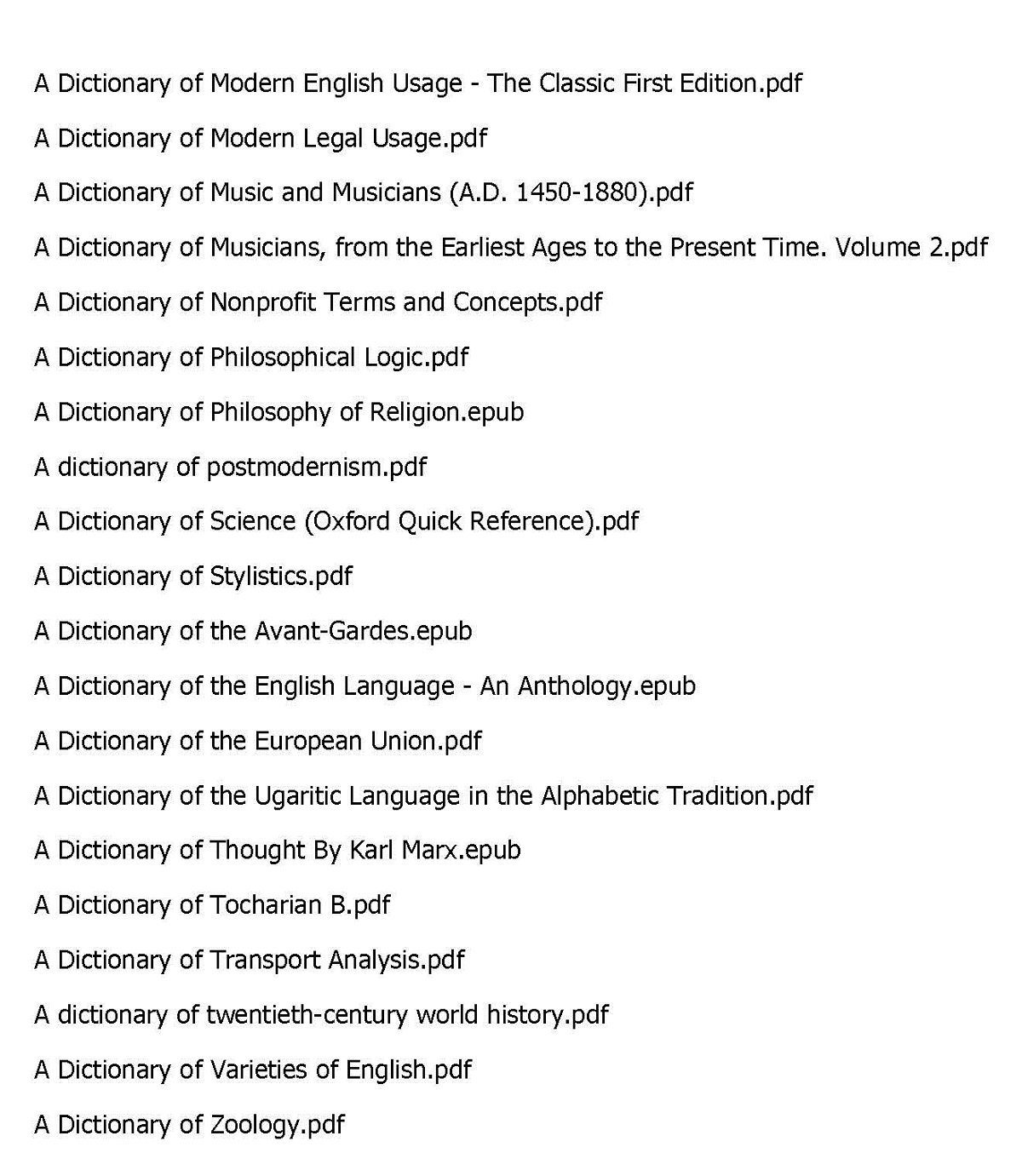 A Dictionary of Modern English Usage - The Classic First Edition.pdf

A Dictionary of Modern Legal Usage.pdf

A Dictionary of Music and Musicians (A.D. 1450-1880).pdf

A Dictionary of Musicians, from the Earliest Ages to the Present Time. Volume 2.pdf

A Dictionary of Nonprofit Terms and Concepts.pdf

A Dictionary of Philosophical Logic.pdf

A Dictionary of Philosophy of Religion.epub

A dictionary of postmodernism.pdf

A Dictionary of Science (Oxford Quick Reference).pdf

A Dictionary of Stylistics.pdf

A Dictionary of the Avant-Gardes.epub

A Dictionary of the English Language - An Anthology.epub

A Dictionary of the European Union.pdf

A Dictionary of the Ugaritic Language in the Alphabetic Tradition.pdf

A Dictionary of Thought By Karl Marx.epub

A Dictionary of Tocharian B.pdf

A Dictionary of Transport Analysis.pdf

A dictionary of twentieth-century world history.pdf

A Dictionary of Varieties of English.pdf

A Dictionary of Zoology.pdf